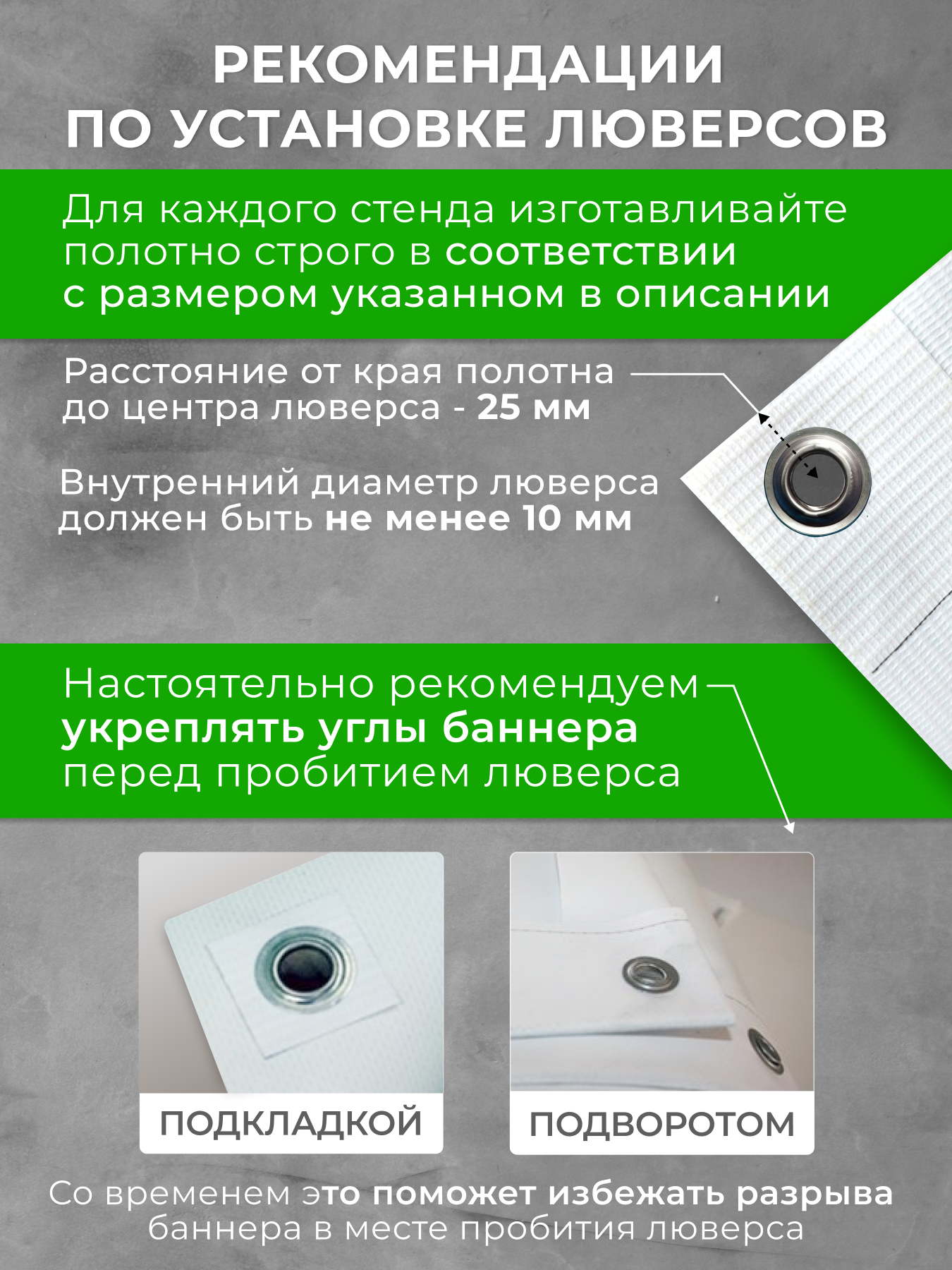 РЕКОМЕНДАЦИИ ПО УСТАНОВКЕ ЛЮВЕРСОВ

Для каждого стенда изготавливайте полотно строго в соответствии с размером указанном в описании

Расстояние от края полотна до центра люверса - 25 мм

Внутренний диаметр люверса должен быть не менее 10 мм

Настоятельно рекомендуем укреплять углы баннера перед пробитием люверса

ПОДКЛАДКОЙ

ПОДВОРОТОМ

Со временем это поможет избежать разрыва баннера в месте пробития люверса